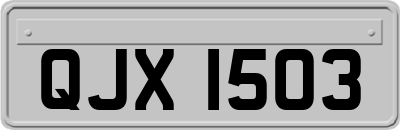 QJX 1503